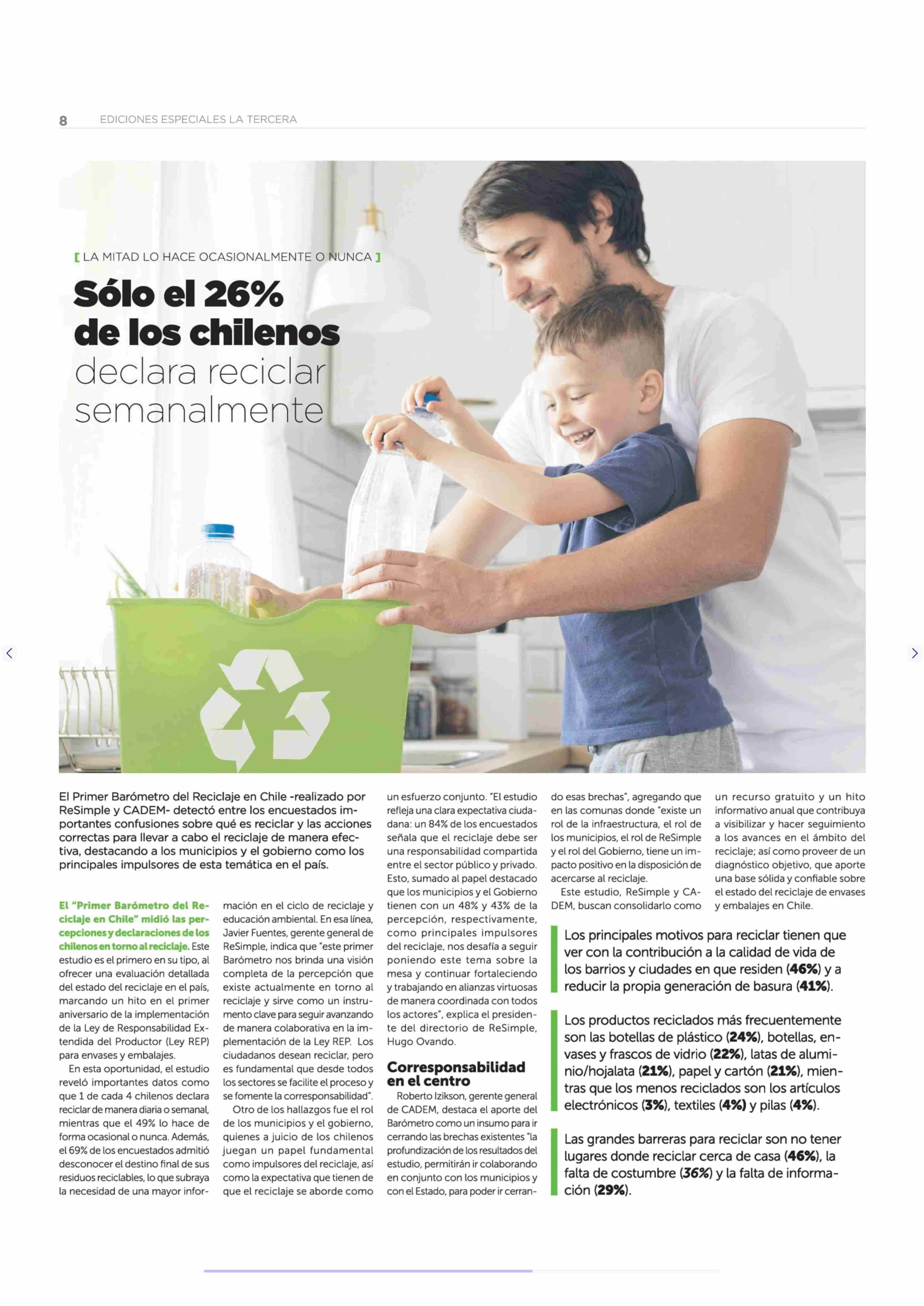 8 EDICIONES ESPECIALES LA TERCERA

[ LA MITAD LO HACE OCASIONALMENTE O NUNCA ]

Sólo el 26% de los chilenos declara reciclar semanalmente

El Primer Barómetro del Reciclaje en Chile -realizado por ReSimple y CADEM- detectó entre los encuestados importantes confusiones sobre qué es reciclar y las acciones correctas para llevar a cabo el reciclaje de manera efectiva, destacando a los municipios y el gobierno como los principales impulsores de esta temática en el país.

El "Primer Barómetro del Reciclaje en Chile" midió las percepciones y declaraciones de los chilenos en torno al reciclaje. Este estudio es el primero en su tipo, al ofrecer una evaluación detallada del estado del reciclaje en el país, marcando un hito en el primer aniversario de la implementación de la Ley de Responsabilidad Extendida del Productor (Ley REP) para envases y embalajes.

En esta oportunidad, el estudio reveló importantes datos como que 1 de cada 4 chilenos declara reciclar de manera diaria o semanal, mientras que el 49% lo hace de forma ocasional o nunca. Además, el 69% de los encuestados admitió desconocer el destino final de sus residuos reciclables, lo que subraya la necesidad de una mayor información en el ciclo de reciclaje y educación ambiental. En esa línea, Javier Fuentes, gerente general de ReSimple, indica que "este primer Barómetro nos brinda una visión completa de la percepción que existe actualmente en torno al reciclaje y sirve como un instrumento clave para seguir avanzando de manera colaborativa en la implementación de la Ley REP. Los ciudadanos desean reciclar, pero es fundamental que desde todos los sectores se facilite el proceso y se fomente la corresponsabilidad".

Otro de los hallazgos fue el rol de los municipios y el gobierno, quienes a juicio de los chilenos juegan un papel fundamental como impulsores del reciclaje, así como la expectativa que tienen de que el reciclaje se aborde como un esfuerzo conjunto. "El estudio refleja una clara expectativa ciudadana: un 84% de los encuestados señala que el reciclaje debe ser una responsabilidad compartida entre el sector público y privado. Esto, sumado al papel destacado que los municipios y el Gobierno tienen con un 48% y 43% de la percepción, respectivamente, como principales impulsores del reciclaje, nos desafía a seguir poniendo este tema sobre la mesa y continuar fortaleciendo y trabajando en alianzas virtuosas de manera coordinada con todos los actores", explica el presidente del directorio de ReSimple, Hugo Ovando.

Corresponsabilidad en el centro

Roberto Izikson, gerente general de CADEM, destaca el aporte del Barómetro como un insumo para ir cerrando las brechas existentes "la profundización de los resultados del estudio, permitirán ir colaborando en conjunto con los municipios y con el Estado, para poder ir cerrando esas brechas", agregando que en las comunas donde "existe un rol de la infraestructura, el rol de los municipios, el rol de ReSimple y el rol del Gobierno, tiene un impacto positivo en la disposición de acercarse al reciclaje.

Este estudio, ReSimple y CADEM, buscan consolidarlo como un recurso gratuito y un hito informativo anual que contribuya a visibilizar y hacer seguimiento a los avances en el ámbito del reciclaje; así como proveer de un diagnóstico objetivo, que aporte una base sólida y confiable sobre el estado del reciclaje de envases y embalajes en Chile.

Los principales motivos para reciclar tienen que ver con la contribución a la calidad de vida de los barrios y ciudades en que residen (46%) y a reducir la propia generación de basura (41%).

Los productos reciclados más frecuentemente son las botellas de plástico (24%), botellas, envases y frascos de vidrio (22%), latas de aluminio/hojalata (21%), papel y cartón (21%), mientras que los menos reciclados son los artículos electrónicos (3%), textiles (4%) y pilas (4%).

Las grandes barreras para reciclar son no tener lugares donde reciclar cerca de casa (46%), la falta de costumbre (36%) y la falta de información (29%).